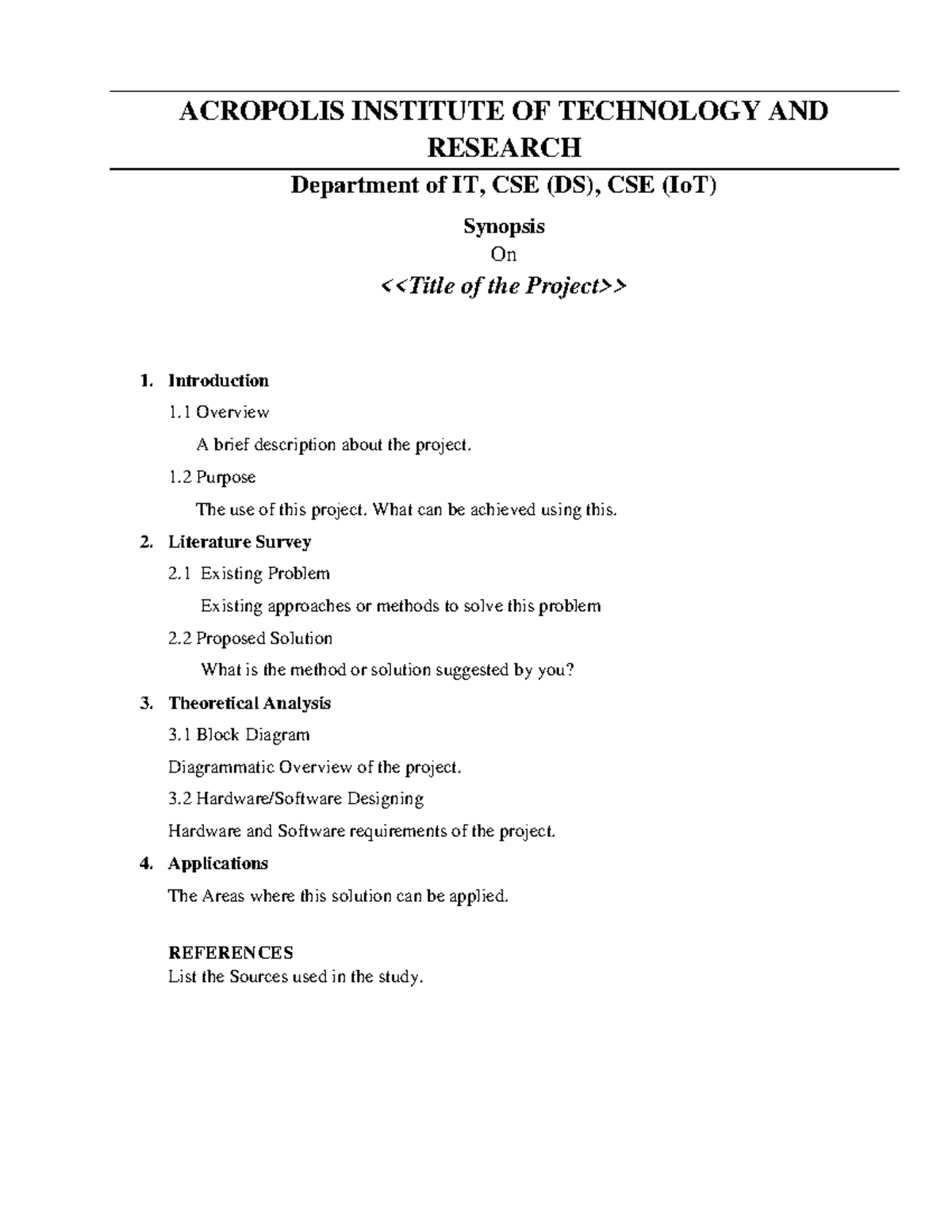 ACROPOLIS INSTITUTE OF TECHNOLOGY AND RESEARCH

Department of IT, CSE (DS), CSE (IoT)

Synopsis

On

<<Title of the Project>>

1. Introduction

1.1 Overview

A brief description about the project.

1.2 Purpose

The use of this project. What can be achieved using this.

2. Literature Survey

2.1 Existing Problem

Existing approaches or methods to solve this problem

2.2 Proposed Solution

What is the method or solution suggested by you?

3. Theoretical Analysis

3.1 Block Diagram

Diagrammatic Overview of the project.

3.2 Hardware/Software Designing

Hardware and Software requirements of the project.

4. Applications

The Areas where this solution can be applied.

REFERENCES

List the Sources used in the study.